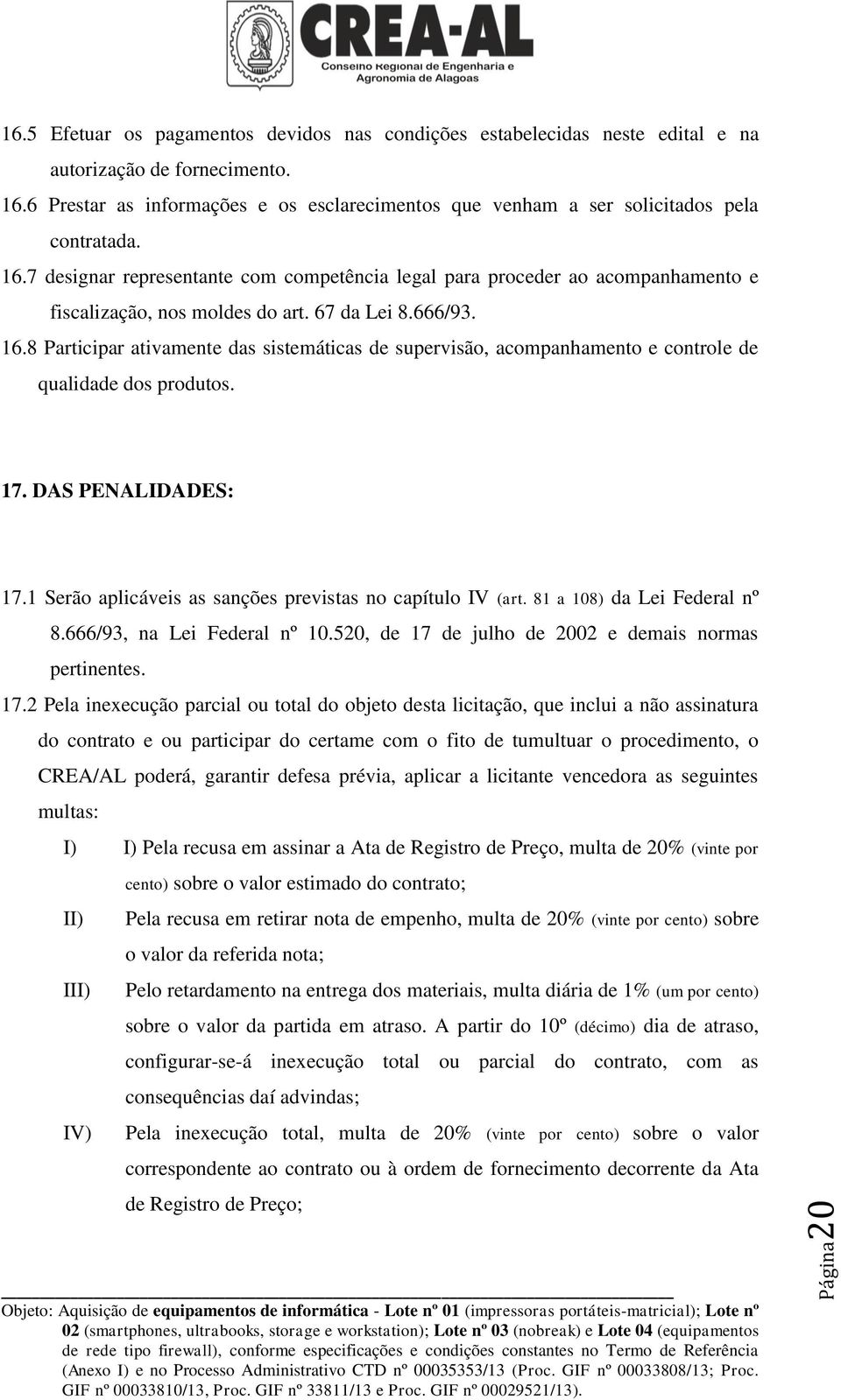 CREA-AL
Conselho Regional de Engenharia e Agronomia de Alagoas

16.5 Efetuar os pagamentos devidos nas condições estabelecidas neste edital e na autorização de fornecimento.

16.6 Prestar as informações e os esclarecimentos que venham a ser solicitados pela contratada.

16.7 designar representante com competência legal para proceder ao acompanhamento e fiscalização, nos moldes do art. 67 da Lei 8.666/93.

16.8 Participar ativamente das sistemáticas de supervisão, acompanhamento e controle de qualidade dos produtos.

17. DAS PENALIDADES:

17.1 Serão aplicáveis as sanções previstas no capítulo IV (art. 81 a 108) da Lei Federal nº 8.666/93, na Lei Federal nº 10.520, de 17 de julho de 2002 e demais normas pertinentes.

17.2 Pela inexecução parcial ou total do objeto desta licitação, que inclui a não assinatura do contrato e ou participar do certame com o fito de tumultuar o procedimento, o CREA/AL poderá, garantir defesa prévia, aplicar a licitante vencedora as seguintes multas:

I) I) Pela recusa em assinar a Ata de Registro de Preço, multa de 20% (vinte por cento) sobre o valor estimado do contrato;

II) Pela recusa em retirar nota de empenho, multa de 20% (vinte por cento) sobre o valor da referida nota;

III) Pelo retardamento na entrega dos materiais, multa diária de 1% (um por cento) sobre o valor da partida em atraso. A partir do 10º (décimo) dia de atraso, configurar-se-á inexecução total ou parcial do contrato, com as consequências daí advindas;

IV) Pela inexecução total, multa de 20% (vinte por cento) sobre o valor correspondente ao contrato ou à ordem de fornecimento decorrente da Ata de Registro de Preço;

Página 20

Objeto: Aquisição de equipamentos de informática - Lote nº 01 (impressoras portáteis-matricial); Lote nº 02 (smartphones, ultrabooks, storage e workstation); Lote nº 03 (nobreak) e Lote 04 (equipamentos de rede tipo firewall), conforme especificações e condições constantes no Termo de Referência (Anexo I) e no Processo Administrativo CTD nº 00035353/13 (Proc. GIF nº 00033808/13; Proc. GIF nº 00033810/13, Proc. GIF nº 33811/13 e Proc. GIF nº 00029521/13).